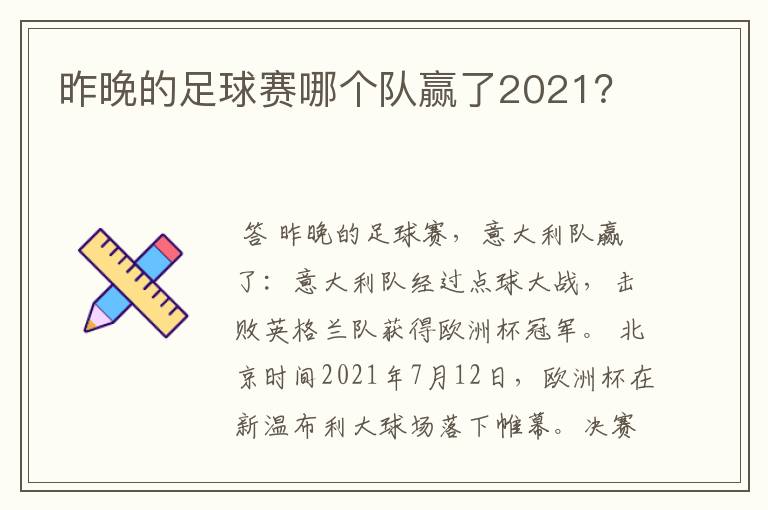 昨晚的足球赛哪个队赢了2021?

答 昨晚的足球赛，意大利队赢了：意大利队经过点球大战，击败英格兰队获得欧洲杯冠军。北京时间2021年7月12日，欧洲杯在新温布利大球场落下帷幕。决赛